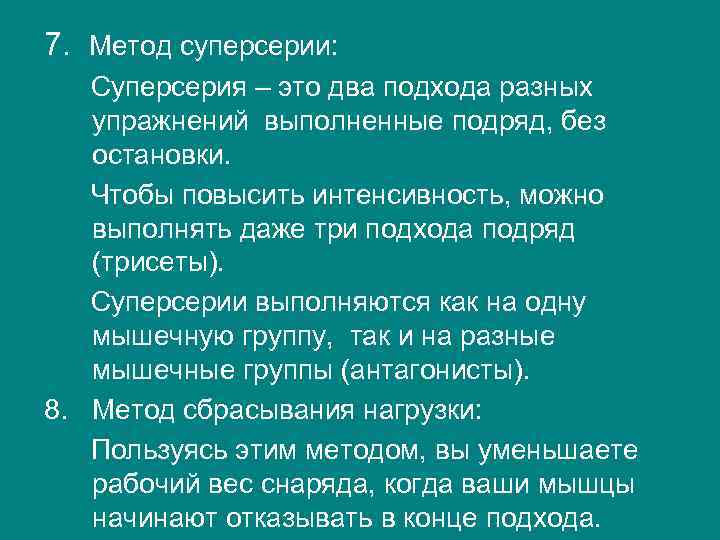 7. Метод суперсерии:

Суперсерия – это два подхода разных упражнений выполненные подряд, без остановки.

Чтобы повысить интенсивность, можно выполнять даже три подхода подряд (трисеты).

Суперсерии выполняются как на одну мышечную группу, так и на разные мышечные группы (антагонисты).

8. Метод сбрасывания нагрузки:

Пользуясь этим методом, вы уменьшаете рабочий вес снаряда, когда ваши мышцы начинают отказывать в конце подхода.